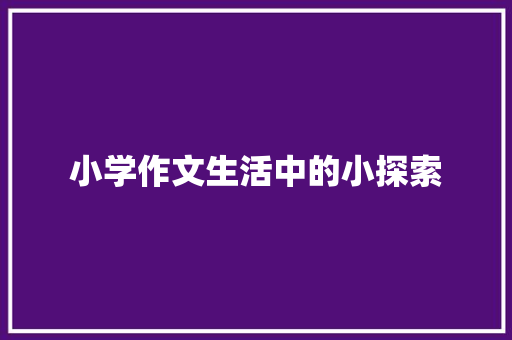 小学作文生活中的小探索